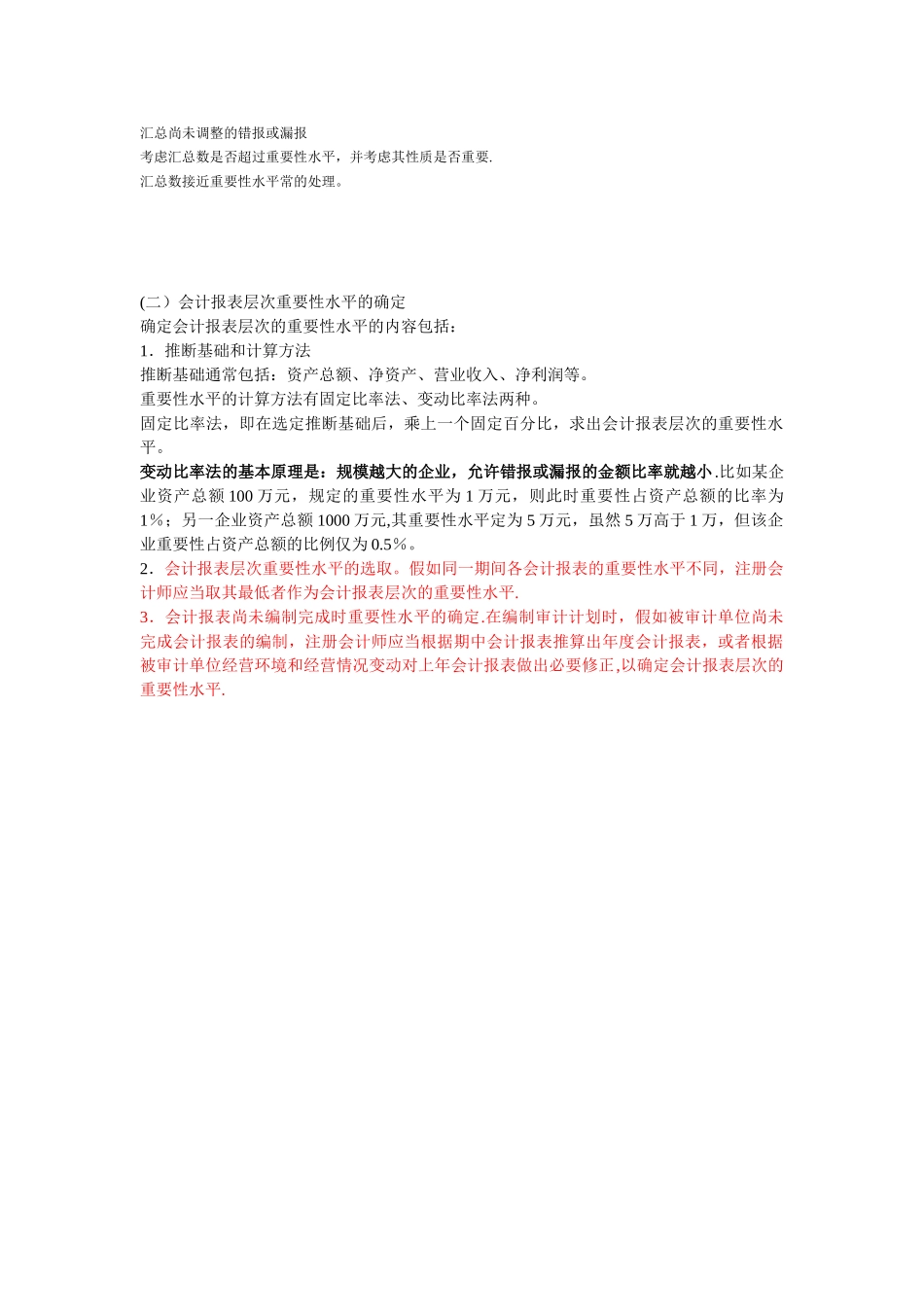 汇总尚未调整的错报或漏报
考虑汇总数是否超过重要性水平，并考虑其性质是否重要.
汇总数接近重要性水平常的处理。

(二）会计报表层次重要性水平的确定
确定会计报表层次的重要性水平的内容包括：
1．推断基础和计算方法
推断基础通常包括：资产总额、净资产、营业收入、净利润等。
重要性水平的计算方法有固定比率法、变动比率法两种。
固定比率法，即在选定推断基础后，乘上一个固定百分比，求出会计报表层次的重要性水平。
变动比率法的基本原理是：规模越大的企业，允许错报或漏报的金额比率就越小.比如某企业资产总额 100 万元，规定的重要性水平为 1 万元，则此时重要性占资产总额的比率为 1%；另一企业资产总额 1000 万元,其重要性水平定为 5 万元，虽然 5 万高于 1 万，但该企业重要性占资产总额的比例仅为 0.5%。
2．会计报表层次重要性水平的选取。假如同一期间各会计报表的重要性水平不同，注册会计师应当取其最低者作为会计报表层次的重要性水平.
3．会计报表尚未编制完成时重要性水平的确定.在编制审计计划时，假如被审计单位尚未完成会计报表的编制，注册会计师应当根据期中会计报表推算出年度会计报表，或者根据被审计单位经营环境和经营情况变动对上年会计报表做出必要修正,以确定会计报表层次的重要性水平.